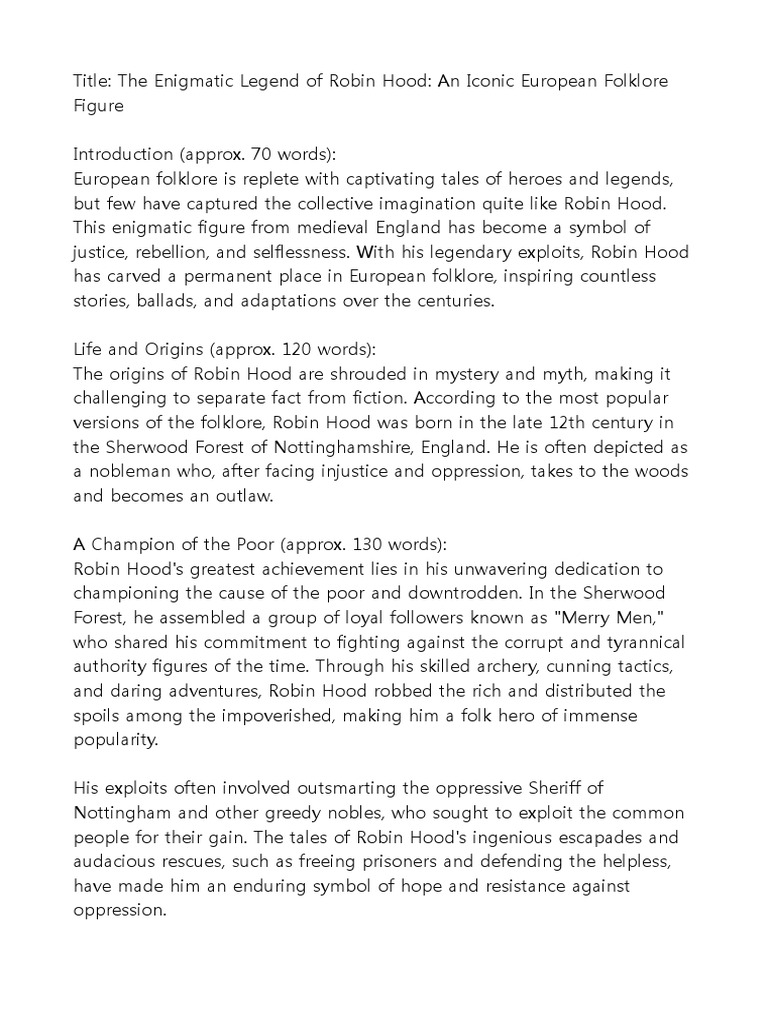 Title: The Enigmatic Legend of Robin Hood: An Iconic European Folklore Figure

Introduction (approx. 70 words):
European folklore is replete with captivating tales of heroes and legends, but few have captured the collective imagination quite like Robin Hood. This enigmatic figure from medieval England has become a symbol of justice, rebellion, and selflessness. With his legendary exploits, Robin Hood has carved a permanent place in European folklore, inspiring countless stories, ballads, and adaptations over the centuries.

Life and Origins (approx. 120 words):
The origins of Robin Hood are shrouded in mystery and myth, making it challenging to separate fact from fiction. According to the most popular versions of the folklore, Robin Hood was born in the late 12th century in the Sherwood Forest of Nottinghamshire, England. He is often depicted as a nobleman who, after facing injustice and oppression, takes to the woods and becomes an outlaw.

A Champion of the Poor (approx. 130 words):
Robin Hood's greatest achievement lies in his unwavering dedication to championing the cause of the poor and downtrodden. In the Sherwood Forest, he assembled a group of loyal followers known as "Merry Men," who shared his commitment to fighting against the corrupt and tyrannical authority figures of the time. Through his skilled archery, cunning tactics, and daring adventures, Robin Hood robbed the rich and distributed the spoils among the impoverished, making him a folk hero of immense popularity.

His exploits often involved outsmarting the oppressive Sheriff of Nottingham and other greedy nobles, who sought to exploit the common people for their gain. The tales of Robin Hood's ingenious escapades and audacious rescues, such as freeing prisoners and defending the helpless, have made him an enduring symbol of hope and resistance against oppression.